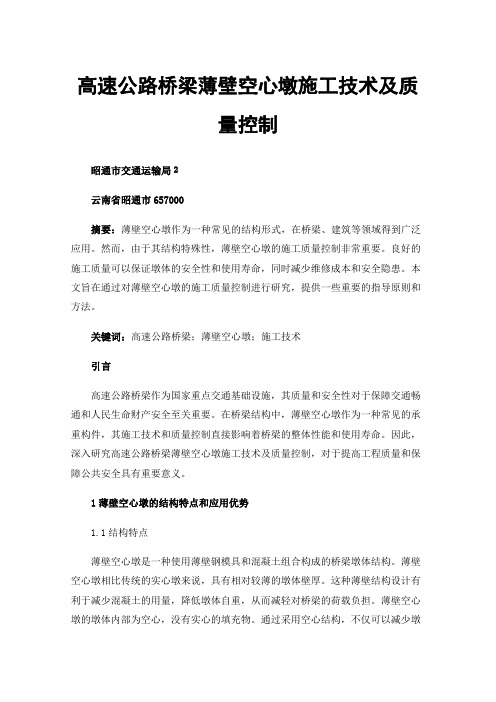 高速公路桥梁薄壁空心墩施工技术及质量控制

昭通市交通运输局 2

云南省昭通市 657000

摘要：薄壁空心墩作为一种常见的结构形式，在桥梁、建筑等领域得到广泛应用。然而，由于其结构特殊性，薄壁空心墩的施工质量控制非常重要。良好的施工质量可以保证墩体的安全性和使用寿命，同时减少维修成本和安全隐患。本文旨在通过对薄壁空心墩的施工质量控制进行研究，提供一些重要的指导原则和方法。

关键词：高速公路桥梁；薄壁空心墩；施工技术

引言

高速公路桥梁作为国家重点交通基础设施，其质量和安全性对于保障交通畅通和人民生命财产安全至关重要。在桥梁结构中，薄壁空心墩作为一种常见的承重构件，其施工技术和质量控制直接影响着桥梁的整体性能和使用寿命。因此，深入研究高速公路桥梁薄壁空心墩施工技术及质量控制，对于提高工程质量和保障公共安全具有重要意义。

1 薄壁空心墩的结构特点和应用优势

1.1 结构特点

薄壁空心墩是一种使用薄壁钢模具和混凝土组合构成的桥梁墩体结构。薄壁空心墩相比传统的实心墩来说，具有相对较薄的墩体壁厚。这种薄壁结构设计有利于减少混凝土的用量，降低墩体自重，从而减轻对桥梁的荷载负担。薄壁空心墩的墩体内部为空心，没有实心的填充物。通过采用空心结构，不仅可以减少墩